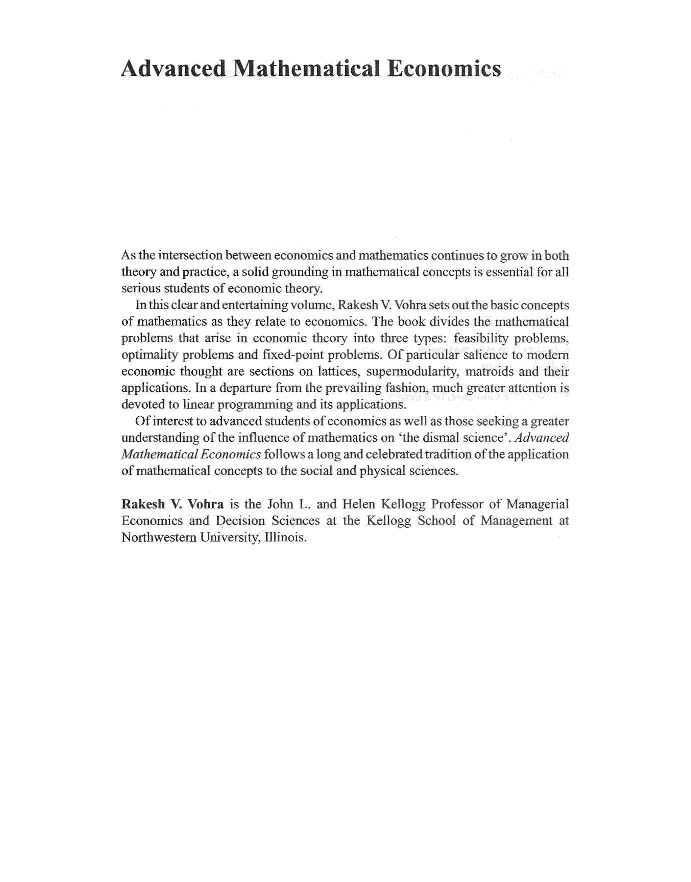 Advanced Mathematical Economics

As the intersection between economics and mathematics continues to grow in both theory and practice, a solid grounding in mathematical concepts is essential for all serious students of economic theory.

In this clear and entertaining volume, Rakesh V. Vohra sets out the basic concepts of mathematics as they relate to economics. The book divides the mathematical problems that arise in economic theory into three types: feasibility problems, optimality problems and fixed-point problems. Of particular salience to modern economic thought are sections on lattices, supermodularity, matroids and their applications. In a departure from the prevailing fashion, much greater attention is devoted to linear programming and its applications.

Of interest to advanced students of economics as well as those seeking a greater understanding of the influence of mathematics on 'the dismal science'. Advanced Mathematical Economics follows a long and celebrated tradition of the application of mathematical concepts to the social and physical sciences.

Rakesh V. Vohra is the John L. and Helen Kellogg Professor of Managerial Economics and Decision Sciences at the Kellogg School of Management at Northwestern University, Illinois.